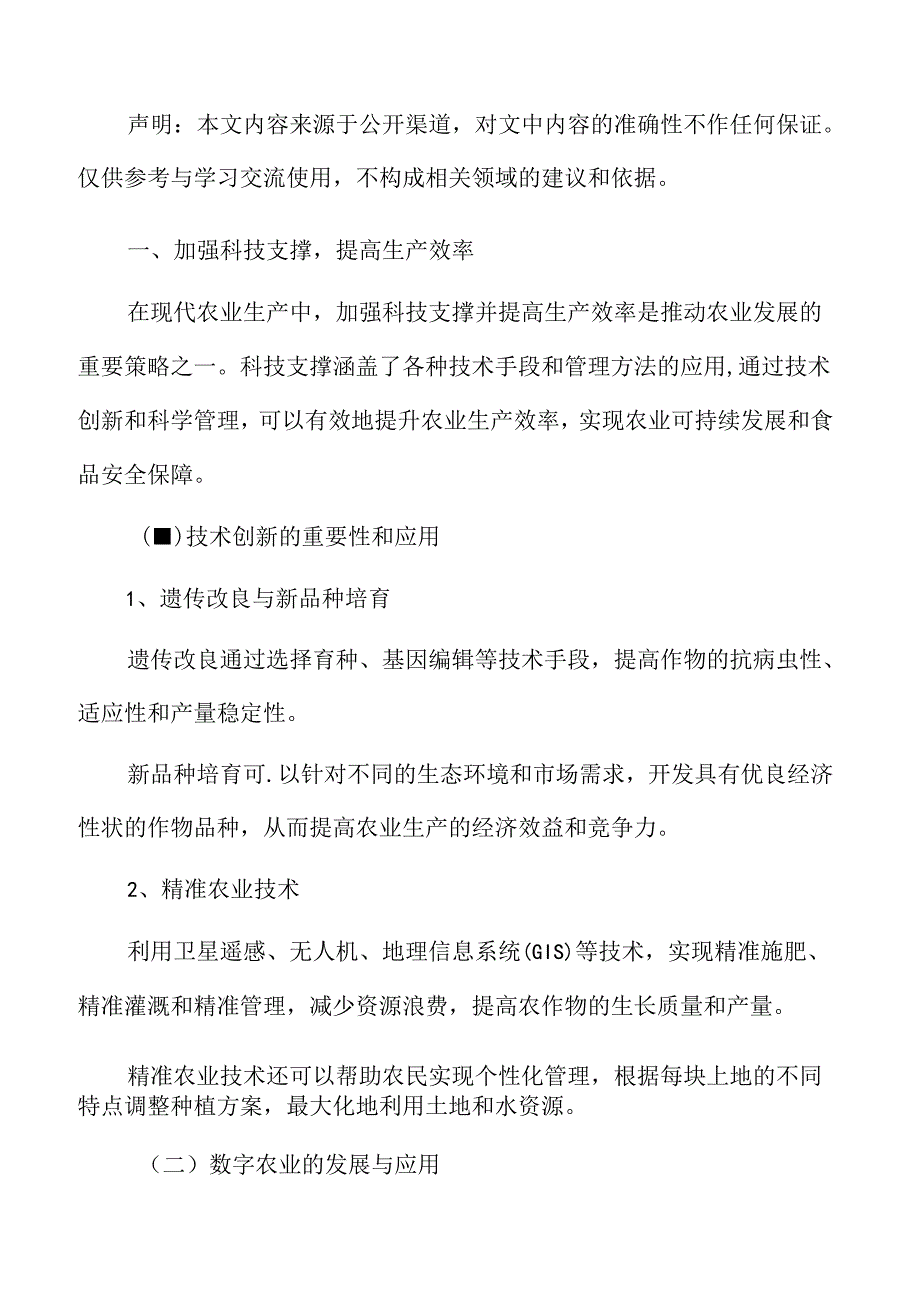 声明：本文内容来源于公开渠道，对文中内容的准确性不作任何保证。仅供参考与学习交流使用，不构成相关领域的建议和依据。

一、加强科技支撑，提高生产效率

在现代农业生产中，加强科技支撑并提高生产效率是推动农业发展的重要策略之一。科技支撑涵盖了各种技术手段和管理方法的应用，通过技术创新和科学管理，可以有效地提升农业生产效率，实现农业可持续发展和食品安全保障。

(■)技术创新的重要性和应用

1、遗传改良与新品种培育

遗传改良通过选择育种、基因编辑等技术手段，提高作物的抗病虫性、适应性和产量稳定性。

新品种培育可.以针对不同的生态环境和市场需求，开发具有优良经济性状的作物品种，从而提高农业生产的经济效益和竞争力。

2、精准农业技术

利用卫星遥感、无人机、地理信息系统(GIS)等技术，实现精准施肥、精准灌溉和精准管理，减少资源浪费，提高农作物的生长质量和产量。

精准农业技术还可以帮助农民实现个性化管理，根据每块上地的不同特点调整种植方案，最大化地利用土地和水资源。

（二）数字农业的发展与应用